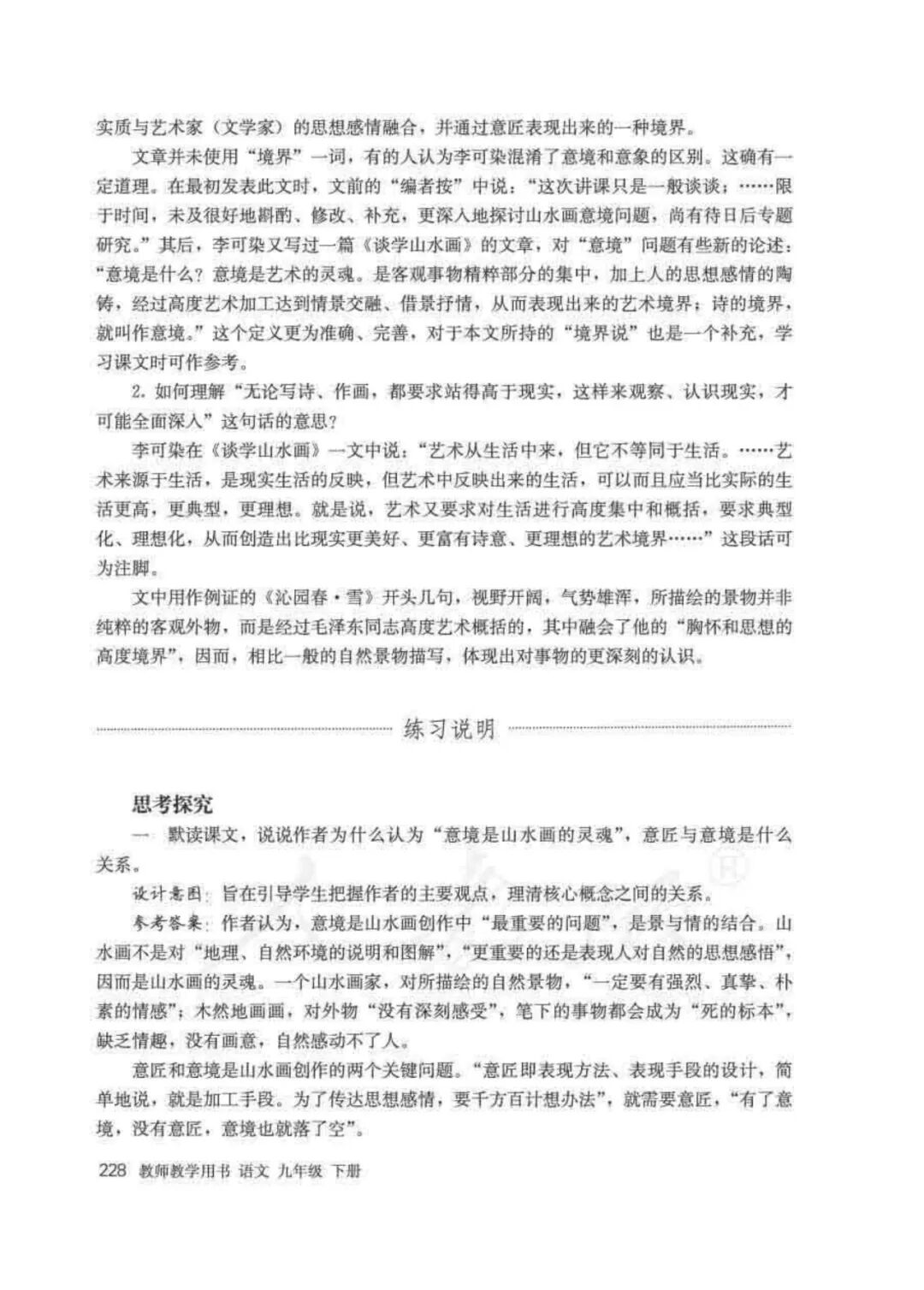 实质与艺术家（文学家）的思想感情融合，并通过意匠表现出来的一种境界。

文章并未使用“境界”一词，有的人认为李可染混淆了意境和意象的区别。这确有一定道理。在最初发表此文时，文前的“编者按”中说：“这次讲课只是一般谈谈；……限于时间，未及很好地斟酌、修改、补充，更深入地探讨山水画意境问题，尚有待日后专题研究。”其后，李可染又写过一篇《谈学山水画》的文章，对“意境”问题有些新的论述：“意境是什么？意境是艺术的灵魂。是客观事物精粹部分的集中，加上人的思想感情的陶铸，经过高度艺术加工达到情景交融、借景抒情，从而表现出来的艺术境界；诗的境界，就叫作意境。”这个定义更为准确、完善，对于本文所持的“境界说”也是一个补充，学习课文时可作参考。

2. 如何理解“无论写诗、作画，都要求站得高于现实，这样来观察、认识现实，才可能全面深入”这句话的意思？

李可染在《谈学山水画》一文中说：“艺术从生活中来，但它不等同于生活。……艺术来源于生活，是现实生活的反映，但艺术中反映出来的生活，可以而且应当比实际的生活更高，更典型，更理想。就是说，艺术又要求对生活进行高度集中和概括，要求典型化、理想化，从而创造出比现实更美好、更富有诗意、更理想的艺术境界……”这段话可为注脚。

文中用作例证的《沁园春·雪》开头几句，视野开阔，气势雄浑，所描绘的景物并非纯粹的客观外物，而是经过毛泽东同志高度艺术概括的，其中融会了他的“胸怀和思想的高度境界”，因而，相比一般的自然景物描写，体现出对事物的更深刻的认识。

练习说明

思考探究

一 默读课文，说说作者为什么认为“意境是山水画的灵魂”，意匠与意境是什么关系。

设计意图：旨在引导学生把握作者的主要观点，理清核心概念之间的关系。

参考答案：作者认为，意境是山水画创作中“最重要的问题”，是景与情的结合。山水画不是对“地理、自然环境的说明和图解”，“更重要的还是表现人对自然的思想感悟”，因而是山水画的灵魂。一个山水画家，对所描绘的自然景物，“一定要有强烈、真挚、朴素的情感”；木然地画画，对外物“没有深刻感受”，笔下的事物都会成为“死的标本”，缺乏情趣，没有画意，自然感动不了人。

意匠和意境是山水画创作的两个关键问题。“意匠即表现方法、表现手段的设计，简单地说，就是加工手段。为了传达思想感情，要千方百计想办法”，就需要意匠，“有了意境，没有意匠，意境也就落了空”。

228 教师教学用书 语文 九年级 下册